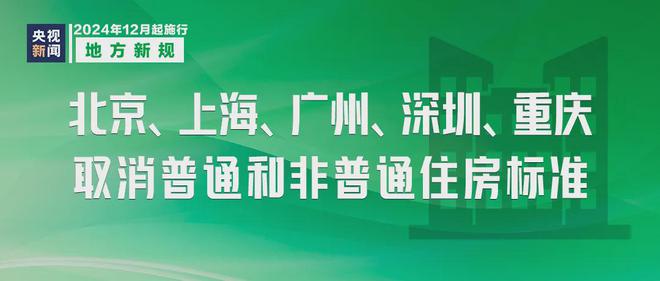 央视新闻

2024年12月起施行

地方新规

北京、上海、广州、深圳、重庆取消普通和非普通住房标准